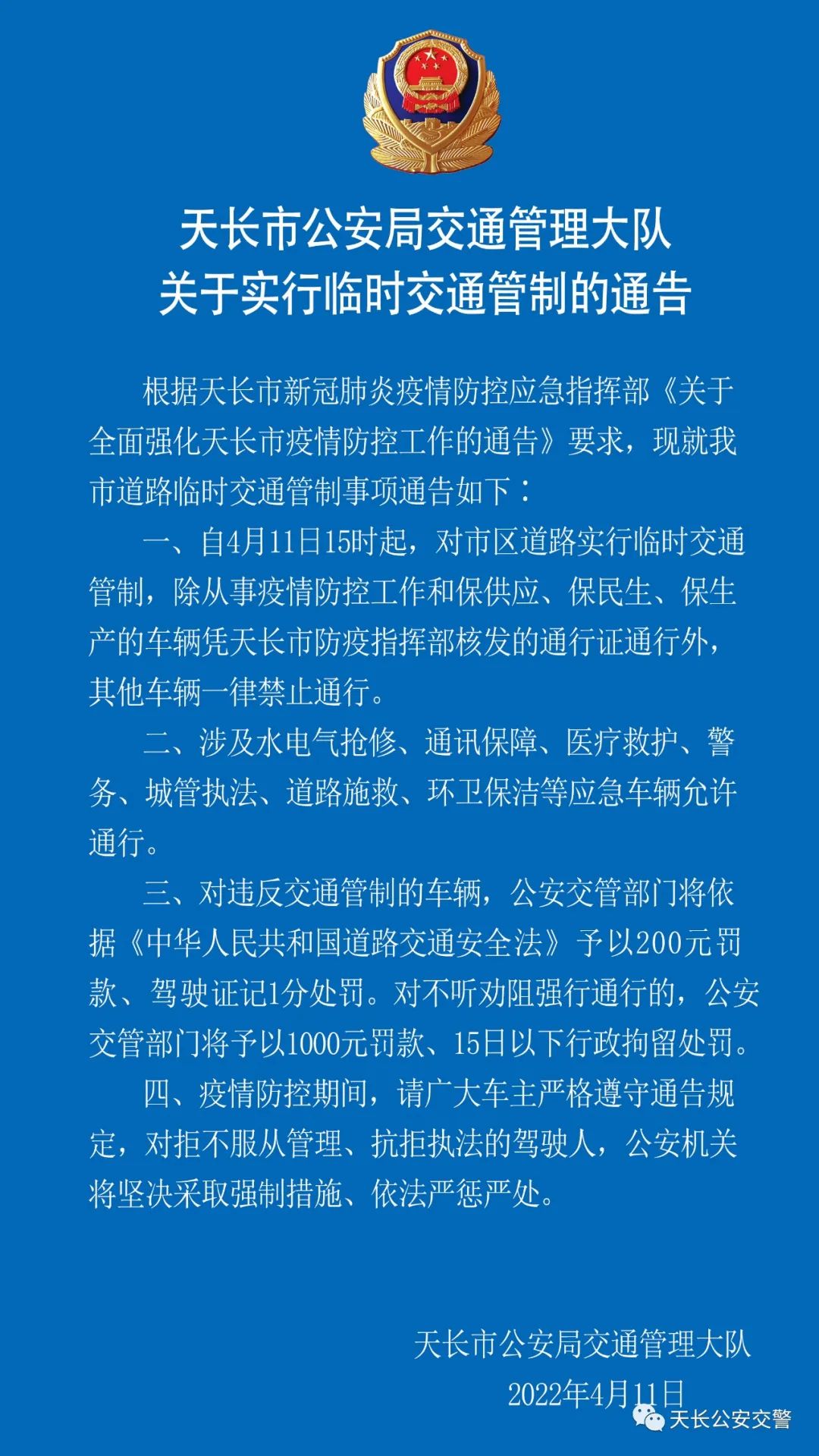 天长市公安局交通管理大队
关于实行临时交通管制的通告

根据天长市新冠肺炎疫情防控应急指挥部《关于全面强化天长市疫情防控工作的通告》要求，现就我市道路临时交通管制事项通告如下：

一、自4月11日15时起，对市区道路实行临时交通管制，除从事疫情防控工作和保供应、保民生、保生产的车辆凭天长市防疫指挥部核发的通行证通行外，其他车辆一律禁止通行。

二、涉及水电气抢修、通讯保障、医疗救护、警务、城管执法、道路施救、环卫保洁等应急车辆允许通行。

三、对违反交通管制的车辆，公安交管部门将依据《中华人民共和国道路交通安全法》予以200元罚款、驾驶证记1分处罚。对不听劝阻强行通行的，公安交管部门将予以1000元罚款、15日以下行政拘留处罚。

四、疫情防控期间，请广大车主严格遵守通告规定，对拒不服从管理、抗拒执法的驾驶人，公安机关将坚决采取强制措施、依法严惩严处。

天长市公安局交通管理大队
2022年4月11日

天长公安交警